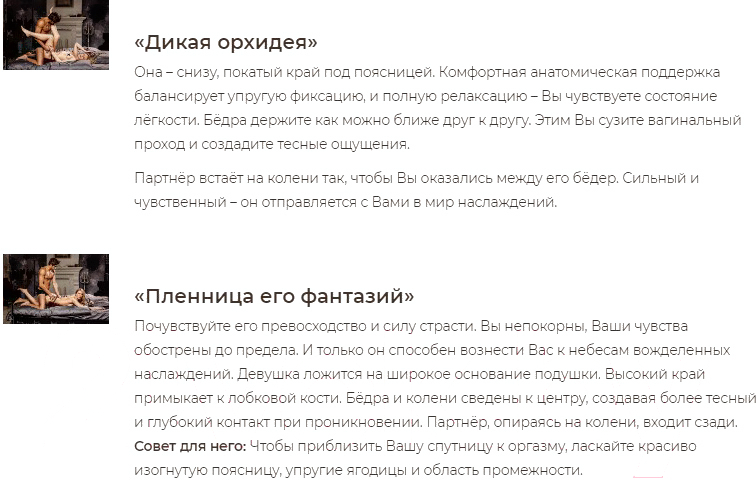 «Дикая орхидея»

Она – снизу, покатый край под поясницей. Комфортная анатомическая поддержка балансирует упругую фиксацию, и полную релаксацию – Вы чувствуете состояние лёгкости. Бёдра держите как можно ближе друг к другу. Этим Вы сузите вагинальный проход и создадите тесные ощущения.

Партнёр встаёт на колени так, чтобы Вы оказались между его бёдер. Сильный и чувственный – он отправляется с Вами в мир наслаждений.

«Пленница его фантазий»

Почувствуйте его превосходство и силу страсти. Вы непокорны, Ваши чувства обострены до предела. И только он способен вознести Вас к небесам вожделенных наслаждений. Девушка ложится на широкое основание подушки. Высокий край примыкает к лобковой кости. Бёдра и колени сведены к центру, создавая более тесный и глубокий контакт при проникновении. Партнёр, опираясь на колени, входит сзади. Совет для него: Чтобы приблизить Вашу спутницу к оргазму, ласкайте красиво изогнутую поясницу, упругие ягодицы и область промежности.